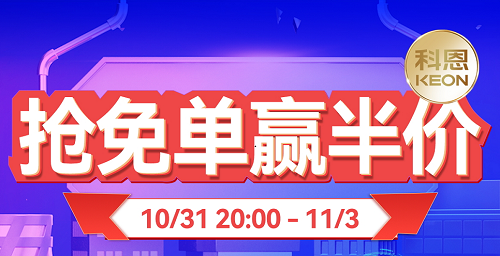 科恩
KEON

抢免单赢半价

10/31 20:00 - 11/3